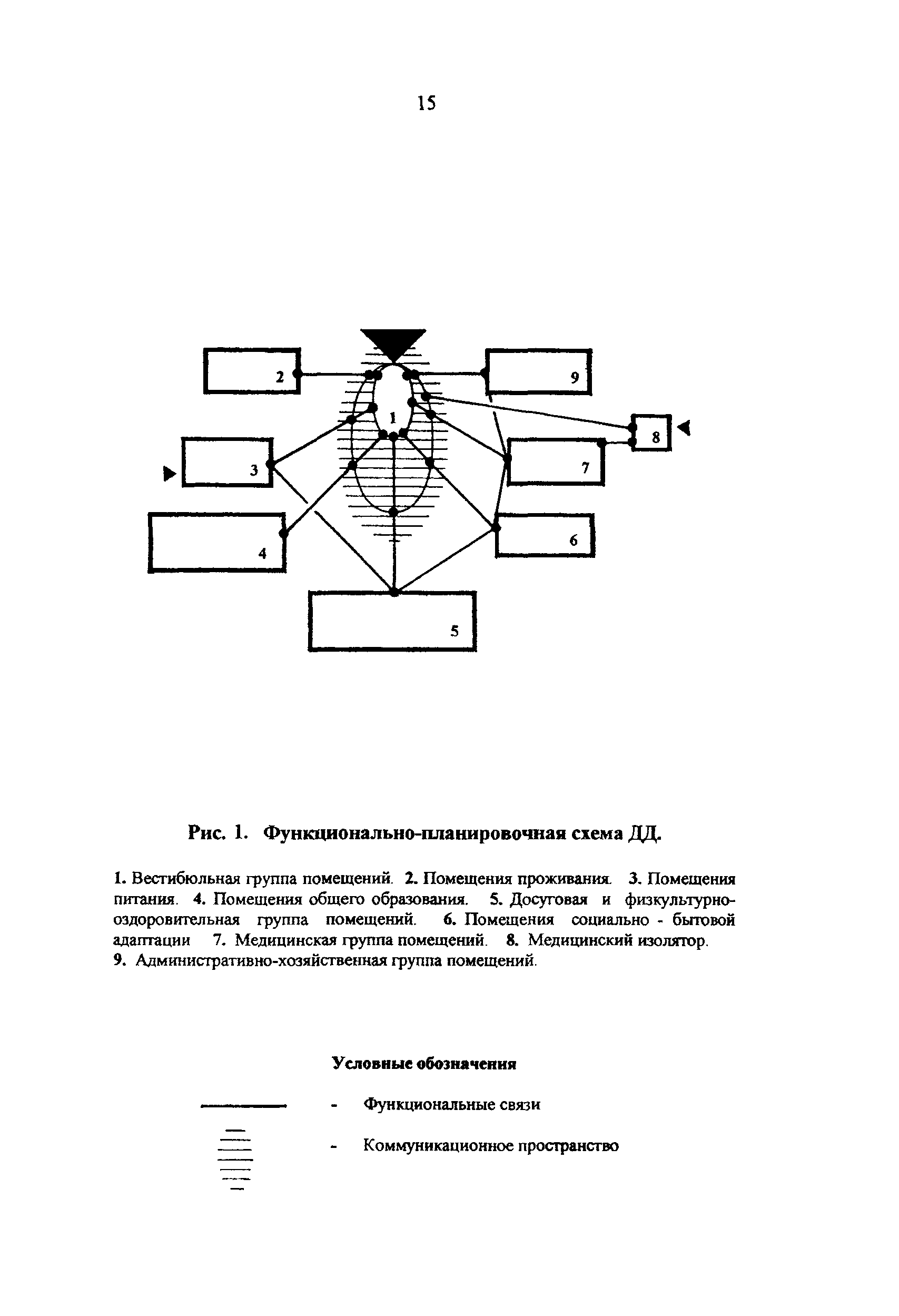 15

2

9

1

8

3

7

4

6

5

Рис. 1. Функционально-планировочная схема ДД.

1. Вестибюльная группа помещений. 2. Помещения проживания. 3. Помещения питания. 4. Помещения общего образования. 5. Досуговая и физкультурно-оздоровительная группа помещений. 6. Помещения социально - бытовой адаптации 7. Медицинская группа помещений. 8. Медицинский изолятор. 9. Административно-хозяйственная группа помещений.

Условные обозначения

- Функциональные связи

- Коммуникационное пространство